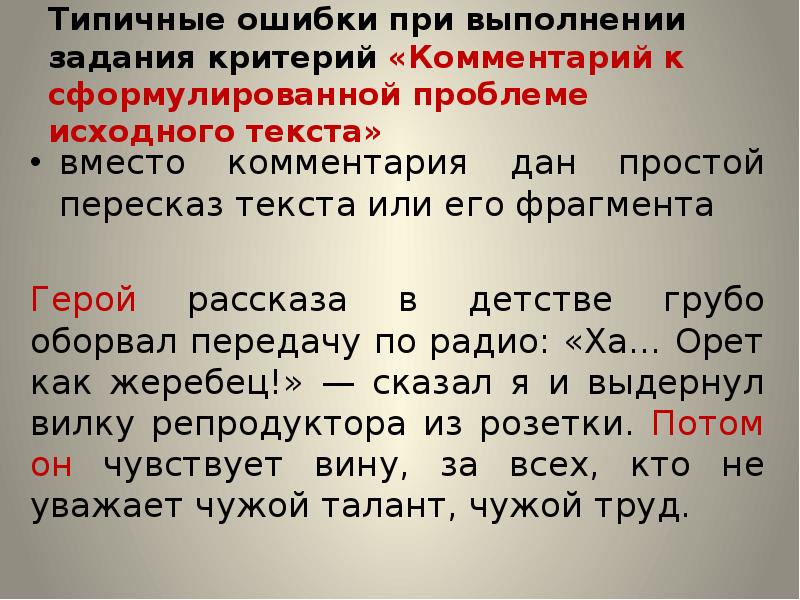 Типичные ошибки при выполнении задания критерий «Комментарий к сформулированной проблеме исходного текста»

• вместо комментария дан простой пересказ текста или его фрагмента

Герой рассказа в детстве грубо оборвал передачу по радио: «Ха... Орет как жеребец!» — сказал я и выдернул вилку репродуктора из розетки. Потом он чувствует вину, за всех, кто не уважает чужой талант, чужой труд.